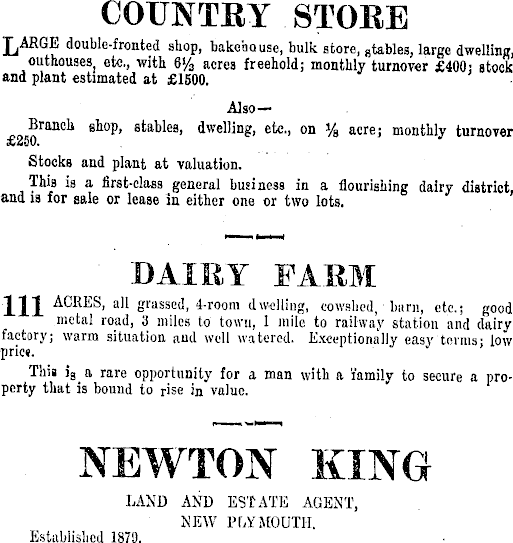 COUNTRY STORE

LARGE double-fronted shop, bakehouse, bulk store, stables, large dwelling, outhouses, etc., with 6½ acres freehold; monthly turnover £400; stock and plant estimated at £1500.

Also—

Branch shop, stables, dwelling, etc., on ⅛ acre; monthly turnover £250.

Stocks and plant at valuation.

This is a first-class general business in a flourishing dairy district, and is for sale or lease in either one or two lots.

DAIRY FARM

111 ACRES, all grassed, 4-room dwelling, cowshed, barn, etc.; good metal road, 3 miles to town, 1 mile to railway station and dairy factory; warm situation and well watered. Exceptionally easy terms; low price.

This is a rare opportunity for a man with a family to secure a property that is bound to rise in value.

NEWTON KING

LAND AND ESTATE AGENT,
NEW PLYMOUTH.

Established 1879.